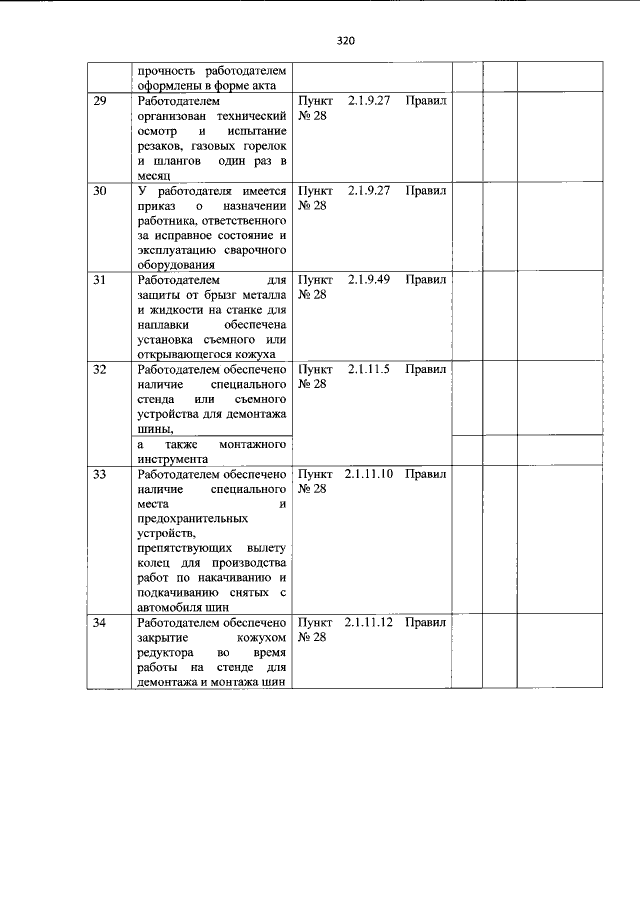 320

|  |  |  |  |  |  |
|---|---|---|---|---|---|
|  | прочность работодателем оформлены в форме акта |  |  |  |  |
| 29 | Работодателем организован технический осмотр и испытание резаков, газовых горелок и шлангов один раз в месяц | Пункт 2.1.9.27 Правил № 28 |  |  |  |
| 30 | У работодателя имеется приказ о назначении работника, ответственного за исправное состояние и эксплуатацию сварочного оборудования | Пункт 2.1.9.27 Правил № 28 |  |  |  |
| 31 | Работодателем для защиты от брызг металла и жидкости на станке для наплавки обеспечена установка съемного или открывающегося кожуха | Пункт 2.1.9.49 Правил № 28 |  |  |  |
| 32 | Работодателем обеспечено наличие специального стенда или съемного устройства для демонтажа шины, | Пункт 2.1.11.5 Правил № 28 |  |  |  |
|  | а также монтажного инструмента |  |  |  |  |
| 33 | Работодателем обеспечено наличие специального места и предохранительных устройств, препятствующих вылету колец для производства работ по накачиванию и подкачиванию снятых с автомобиля шин | Пункт 2.1.11.10 Правил № 28 |  |  |  |
| 34 | Работодателем обеспечено закрытие кожухом редуктора во время работы на стенде для демонтажа и монтажа шин | Пункт 2.1.11.12 Правил № 28 |  |  |  |